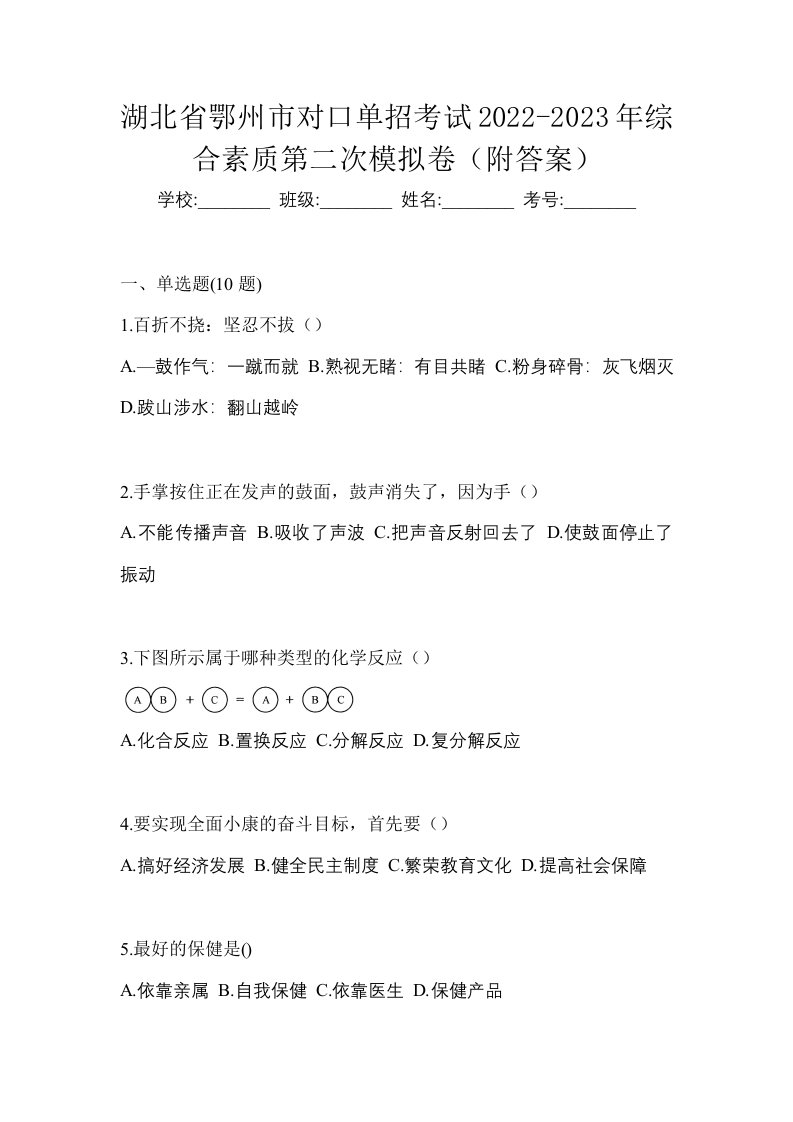 湖北省鄂州市对口单招考试2022-2023年综合素质第二次模拟卷（附答案）

学校:________ 班级:________ 姓名:________ 考号:________

一、单选题(10 题)

1.百折不挠：坚忍不拔（）

A.—鼓作气：一蹴而就 B.熟视无睹：有目共睹 C.粉身碎骨：灰飞烟灭 D.跋山涉水：翻山越岭

2.手掌按住正在发声的鼓面，鼓声消失了，因为手（）

A.不能传播声音 B.吸收了声波 C.把声音反射回去了 D.使鼓面停止了振动

3.下图所示属于哪种类型的化学反应（）

A B + C = A + B C

A.化合反应 B.置换反应 C.分解反应 D.复分解反应

4.要实现全面小康的奋斗目标，首先要（）

A.搞好经济发展 B.健全民主制度 C.繁荣教育文化 D.提高社会保障

5.最好的保健是()

A.依靠亲属 B.自我保健 C.依靠医生 D.保健产品